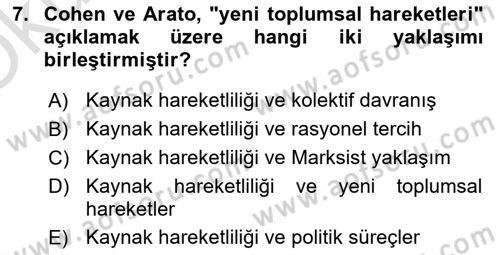 7. Cohen ve Arato, "yeni toplumsal hareketleri" açıklamak üzere hangi iki yaklaşımı birleştirmiştir?

A) Kaynak hareketliliği ve kolektif davranış
B) Kaynak hareketliliği ve rasyonel tercih
C) Kaynak hareketliliği ve Marksist yaklaşım
D) Kaynak hareketliliği ve yeni toplumsal hareketler
E) Kaynak hareketliliği ve politik süreçler

www.aofsoru.com